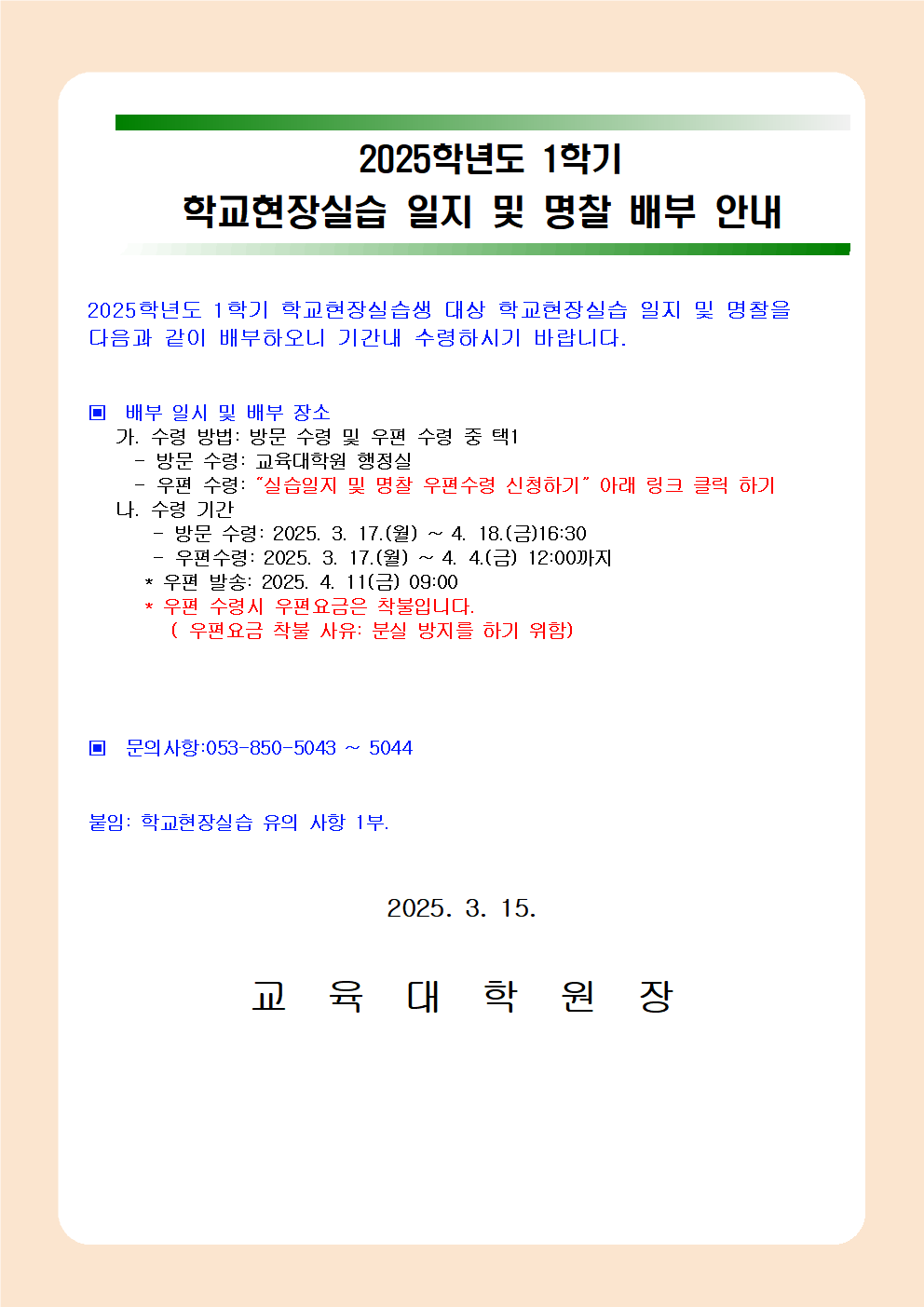 2025학년도 1학기
학교현장실습 일지 및 명찰 배부 안내

2025학년도 1학기 학교현장실습생 대상 학교현장실습 일지 및 명찰을 다음과 같이 배부하오니 기간내 수령하시기 바랍니다.

▣ 배부 일시 및 배부 장소
가. 수령 방법: 방문 수령 및 우편 수령 중 택1
- 방문 수령: 교육대학원 행정실
- 우편 수령: "실습일지 및 명찰 우편수령 신청하기" 아래 링크 클릭 하기
나. 수령 기간
- 방문 수령: 2025. 3. 17.(월) ~ 4. 18.(금)16:30
- 우편수령: 2025. 3. 17.(월) ~ 4. 4.(금) 12:00까지
* 우편 발송: 2025. 4. 11(금) 09:00
* 우편 수령시 우편요금은 착불입니다.
( 우편요금 착불 사유: 분실 방지를 하기 위함)

▣ 문의사항:053-850-5043 ~ 5044

붙임: 학교현장실습 유의 사항 1부.

2025. 3. 15.

교 육 대 학 원 장